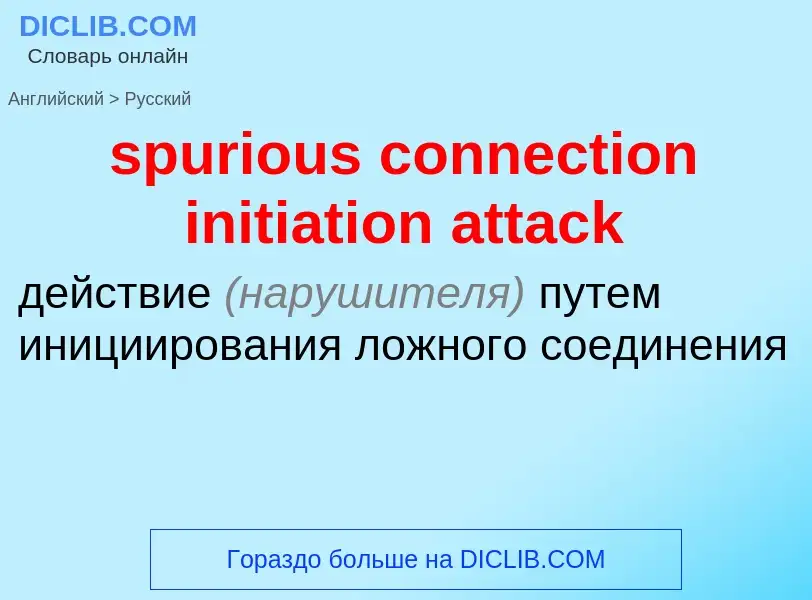 DICLIB.COM
Словарь онлайн

Английский > Русский

spurious connection initiation attack

действие (нарушителя) путем инициирования ложного соединения

Гораздо больше на DICLIB.COM